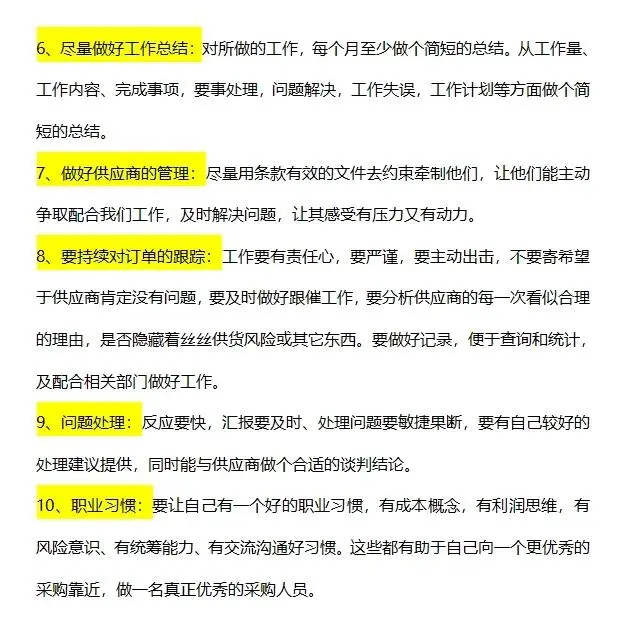 6、尽量做好工作总结：对所做的工作，每个月至少做个简短的总结。从工作量、工作内容、完成事项，要事处理，问题解决，工作失误，工作计划等方面做个简短的总结。

7、做好供应商的管理：尽量用条款有效的文件去约束牵制他们，让他们能主动争取配合我们工作，及时解决问题，让其感受有压力又有动力。

8、要持续对订单的跟踪：工作要有责任心，要严谨，要主动出击，不要寄希望于供应商肯定没有问题，要及时做好跟催工作，要分析供应商的每一次看似合理的理由，是否隐藏着丝丝供货风险或其它东西。要做好记录，便于查询和统计，及配合相关部门做好工作。

9、问题处理：反应要快，汇报要及时、处理问题要敏捷果断，要有自己较好的处理建议提供，同时能与供应商做个合适的谈判结论。

10、职业习惯：要让自己有一个好的职业习惯，有成本概念，有利润思维，有风险意识、有统筹能力、有交流沟通好习惯。这些都有助于自己向一个更优秀的采购靠近，做一名真正优秀的采购人员。